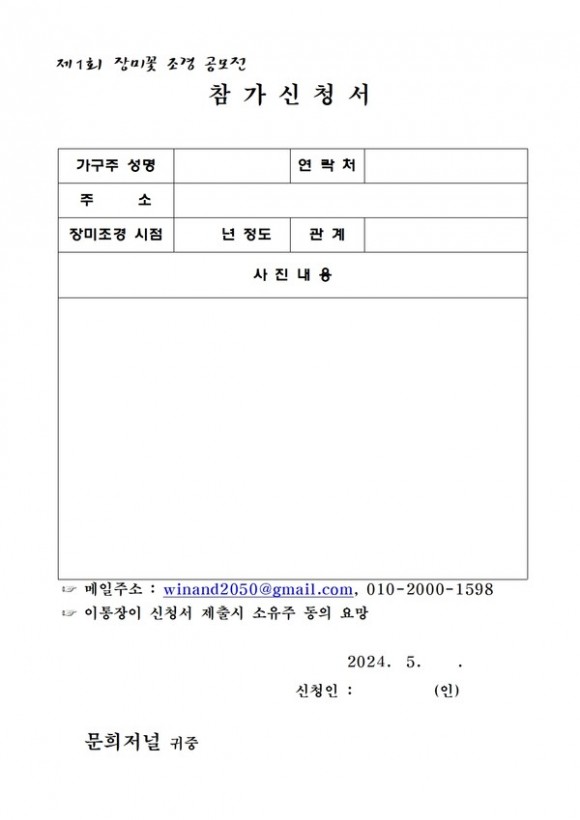 제1회 장미꽃 조경 공모전

참 가 신 청 서

| 가구주 성명 | | 연 락 처 | |
|---|---|---|---|
| 주 소 | | | |
| 장미조경 시점 | 년 정도 | 관 계 | |
| 사 진 내 용 | | | |
| | | | |

☞ 메일주소 : winand2050@gmail.com, 010-2000-1598
☞ 이통장이 신청서 제출시 소유주 동의 요망

2024. 5. .

신청인 : (인)

문희저널 귀중